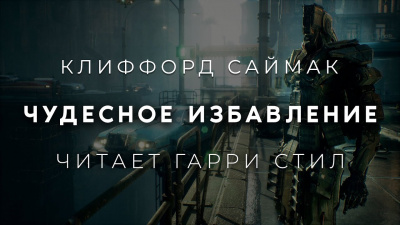 КЛИФФОРД САЙМАК

ЧУДЕСНОЕ ИЗБАВЛЕНИЕ

ЧИТАЕТ ГАРРИ СТИЛ